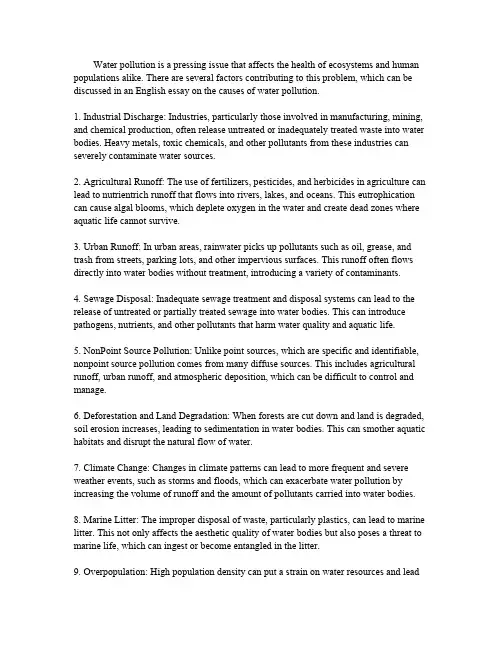 Water pollution is a pressing issue that affects the health of ecosystems and human populations alike. There are several factors contributing to this problem, which can be discussed in an English essay on the causes of water pollution.

1. Industrial Discharge: Industries, particularly those involved in manufacturing, mining, and chemical production, often release untreated or inadequately treated waste into water bodies. Heavy metals, toxic chemicals, and other pollutants from these industries can severely contaminate water sources.

2. Agricultural Runoff: The use of fertilizers, pesticides, and herbicides in agriculture can lead to nutrientrich runoff that flows into rivers, lakes, and oceans. This eutrophication can cause algal blooms, which deplete oxygen in the water and create dead zones where aquatic life cannot survive.

3. Urban Runoff: In urban areas, rainwater picks up pollutants such as oil, grease, and trash from streets, parking lots, and other impervious surfaces. This runoff often flows directly into water bodies without treatment, introducing a variety of contaminants.

4. Sewage Disposal: Inadequate sewage treatment and disposal systems can lead to the release of untreated or partially treated sewage into water bodies. This can introduce pathogens, nutrients, and other pollutants that harm water quality and aquatic life.

5. NonPoint Source Pollution: Unlike point sources, which are specific and identifiable, nonpoint source pollution comes from many diffuse sources. This includes agricultural runoff, urban runoff, and atmospheric deposition, which can be difficult to control and manage.

6. Deforestation and Land Degradation: When forests are cut down and land is degraded, soil erosion increases, leading to sedimentation in water bodies. This can smother aquatic habitats and disrupt the natural flow of water.

7. Climate Change: Changes in climate patterns can lead to more frequent and severe weather events, such as storms and floods, which can exacerbate water pollution by increasing the volume of runoff and the amount of pollutants carried into water bodies.

8. Marine Litter: The improper disposal of waste, particularly plastics, can lead to marine litter. This not only affects the aesthetic quality of water bodies but also poses a threat to marine life, which can ingest or become entangled in the litter.

9. Overpopulation: High population density can put a strain on water resources and lead